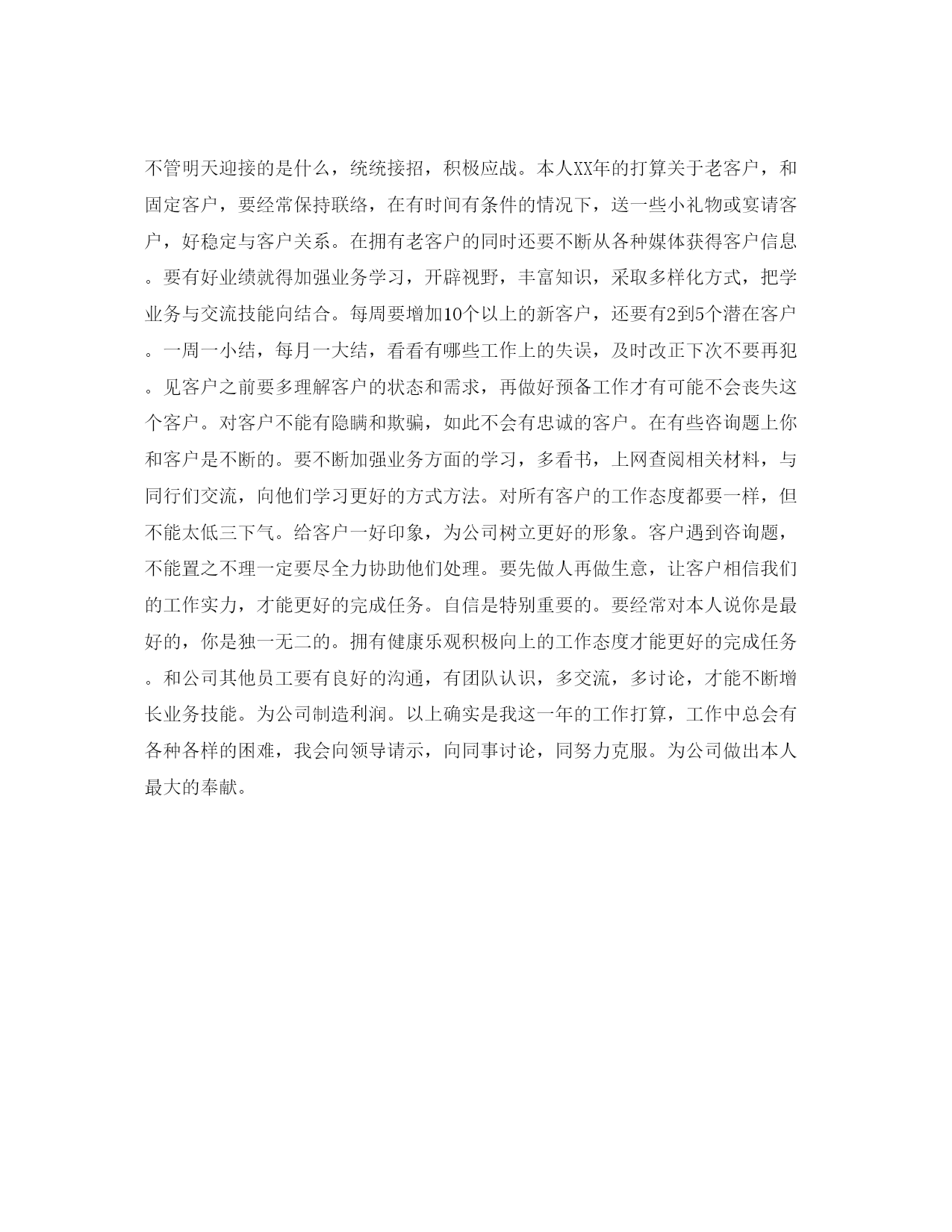 不管明天迎接的是什么，统统接招，积极应战。本人XX年的打算关于老客户，和固定客户，要经常保持联络，在有时间有条件的情况下，送一些小礼物或宴请客户，好稳定与客户关系。在拥有老客户的同时还要不断从各种媒体获得客户信息。要有好业绩就得加强业务学习，开辟视野，丰富知识，采取多样化方式，把学业务与交流技能向结合。每周要增加10个以上的新客户，还要有2到5个潜在客户。一周一小结，每月一大结，看看有哪些工作上的失误，及时改正下次不要再犯。见客户之前要多理解客户的状态和需求，再做好预备工作才有可能不会丧失这个客户。对客户不能有隐瞒和欺骗，如此不会有忠诚的客户。在有些咨询题上你和客户是不断的。要不断加强业务方面的学习，多看书，上网查阅相关材料，与同行们交流，向他们学习更好的方式方法。对所有客户的工作态度都要一样，但不能太低三下气。给客户一好印象，为公司树立更好的形象。客户遇到咨询题，不能置之不理一定要尽全力协助他们处理。要先做人再做生意，让客户相信我们的工作实力，才能更好的完成任务。自信是特别重要的。要经常对本人说你是最好的，你是独一无二的。拥有健康乐观积极向上的工作态度才能更好的完成任务。和公司其他员工要有良好的沟通，有团队认识，多交流，多讨论，才能不断增长业务技能。为公司制造利润。以上确实是我这一年的工作打算，工作中总会有各种各样的困难，我会向领导请示，向同事讨论，同努力克服。为公司做出本人最大的奉献。